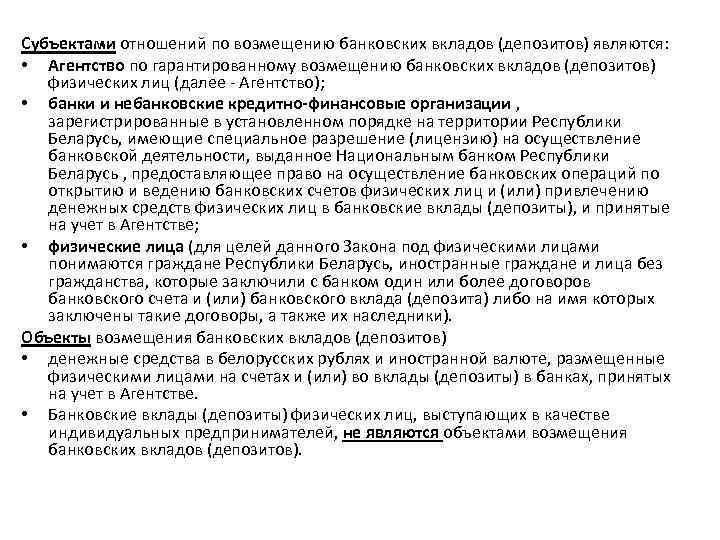 Субъектами отношений по возмещению банковских вкладов (депозитов) являются:

• Агентство по гарантированному возмещению банковских вкладов (депозитов) физических лиц (далее - Агентство);
• банки и небанковские кредитно-финансовые организации , зарегистрированные в установленном порядке на территории Республики Беларусь, имеющие специальное разрешение (лицензию) на осуществление банковской деятельности, выданное Национальным банком Республики Беларусь , предоставляющее право на осуществление банковских операций по открытию и ведению банковских счетов физических лиц и (или) привлечению денежных средств физических лиц в банковские вклады (депозиты), и принятые на учет в Агентстве;
• физические лица (для целей данного Закона под физическими лицами понимаются граждане Республики Беларусь, иностранные граждане и лица без гражданства, которые заключили с банком один или более договоров банковского счета и (или) банковского вклада (депозита) либо на имя которых заключены такие договоры, а также их наследники).

Объекты возмещения банковских вкладов (депозитов)

• денежные средства в белорусских рублях и иностранной валюте, размещенные физическими лицами на счетах и (или) во вклады (депозиты) в банках, принятых на учет в Агентстве.
• Банковские вклады (депозиты) физических лиц, выступающих в качестве индивидуальных предпринимателей, не являются объектами возмещения банковских вкладов (депозитов).